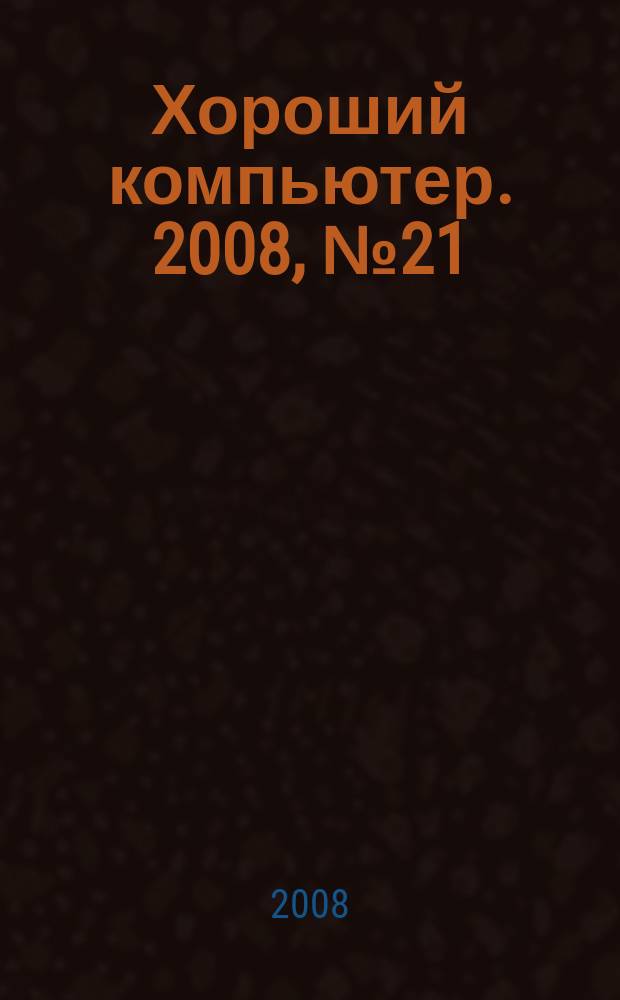 Хороший компьютер. 2008, №21

2008